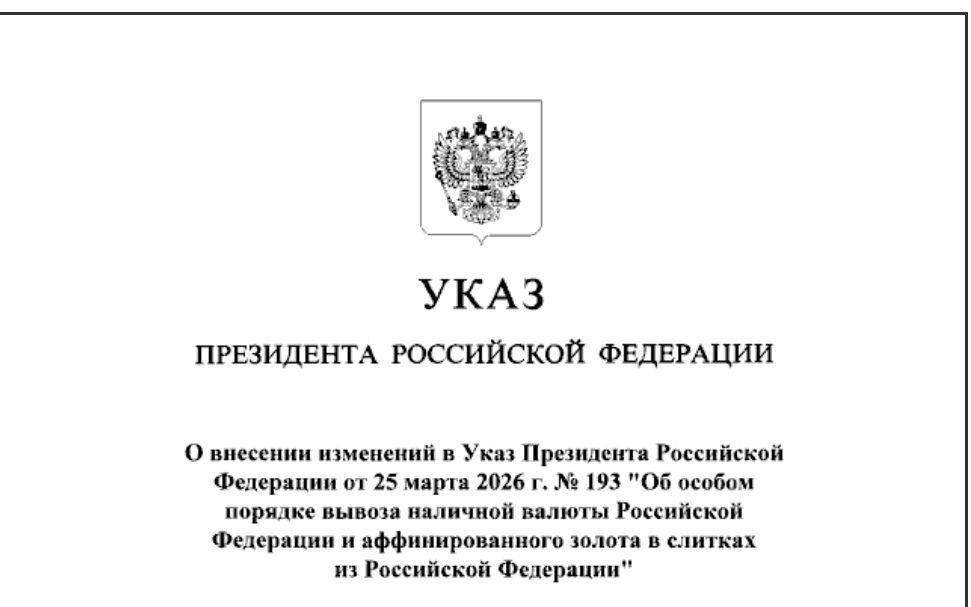 УКАЗ

ПРЕЗИДЕНТА РОССИЙСКОЙ ФЕДЕРАЦИИ

О внесении изменений в Указ Президента Российской Федерации от 25 марта 2026 г. № 193 "Об особом порядке вывоза наличной валюты Российской Федерации и аффинированного золота в слитках из Российской Федерации"